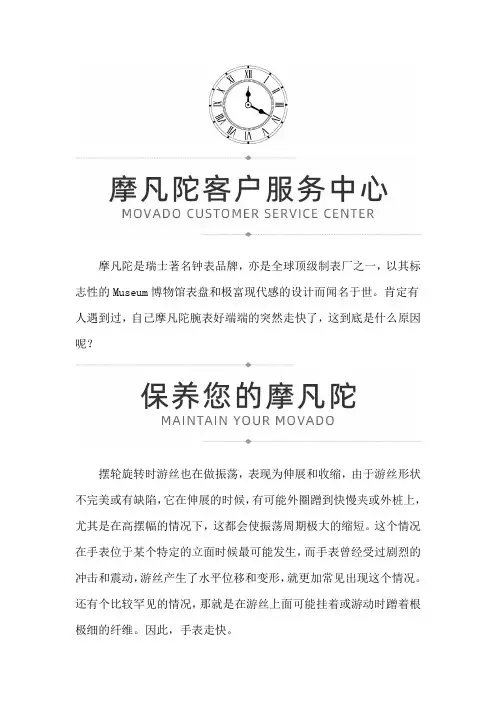 摩凡陀客户服务中心
MOVADO CUSTOMER SERVICE CENTER

摩凡陀是瑞士著名钟表品牌，亦是全球顶级制表厂之一，以其标志性的 Museum 博物馆表盘和极富现代感的设计而闻名于世。肯定有人遇到过，自己摩凡陀腕表好端端的突然走快了，这到底是什么原因呢？

保养您的摩凡陀
MAINTAIN YOUR MOVADO

摆轮旋转时游丝也在做振荡，表现为伸展和收缩，由于游丝形状不完美或有缺陷，它在伸展的时候，有可能外圈蹭到快慢夹或外桩上，尤其是在高摆幅的情况下，这都会使振荡周期极大的缩短。这个情况在手表位于某个特定的立面时候最可能发生，而手表曾经受过剧烈的冲击和震动，游丝产生了水平位移和变形，就更加常见出现这个情况。还有个比较罕见的情况，那就是在游丝上面可能挂着或游动时蹭着根极细的纤维。因此，手表走快。